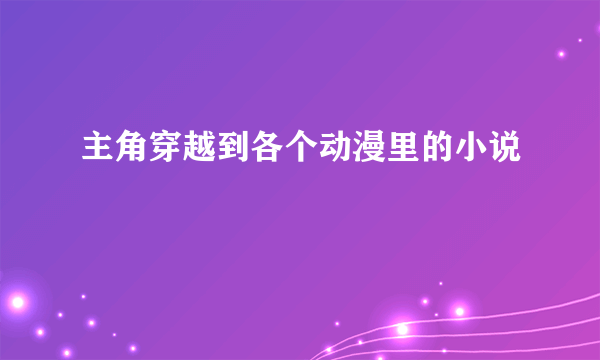 主角穿越到各个动漫里的小说